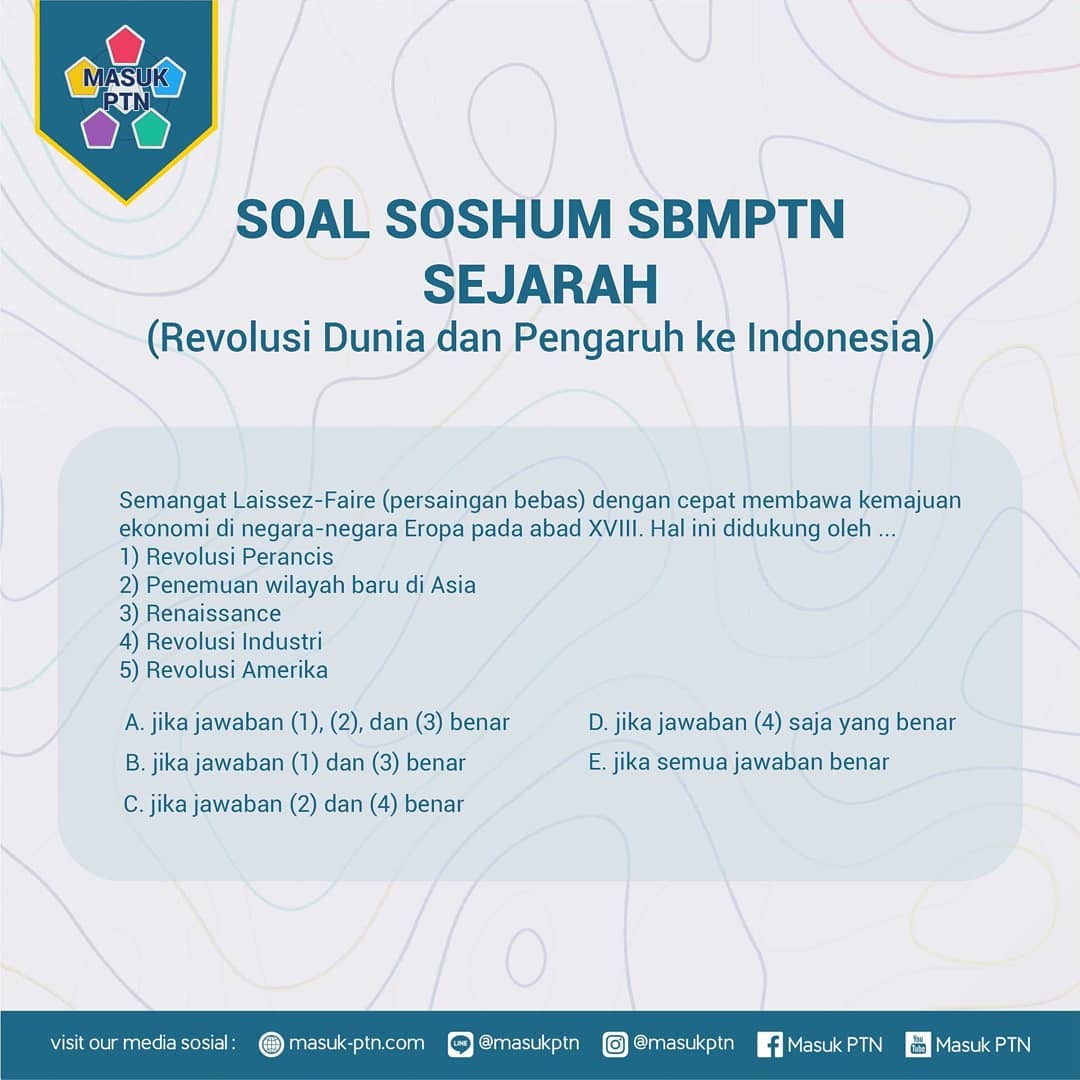 MASUK PTN

SOAL SOSHUM SBMPTN
SEJARAH
(Revolusi Dunia dan Pengaruh ke Indonesia)

Semangat Laissez-Faire (persaingan bebas) dengan cepat membawa kemajuan ekonomi di negara-negara Eropa pada abad XVIII. Hal ini didukung oleh ...
1) Revolusi Perancis
2) Penemuan wilayah baru di Asia
3) Renaissance
4) Revolusi Industri
5) Revolusi Amerika

A. jika jawaban (1), (2), dan (3) benar
B. jika jawaban (1) dan (3) benar
C. jika jawaban (2) dan (4) benar
D. jika jawaban (4) saja yang benar
E. jika semua jawaban benar

visit our media sosial : masuk-ptn.com @masukptn @masukptn Masuk PTN Masuk PTN